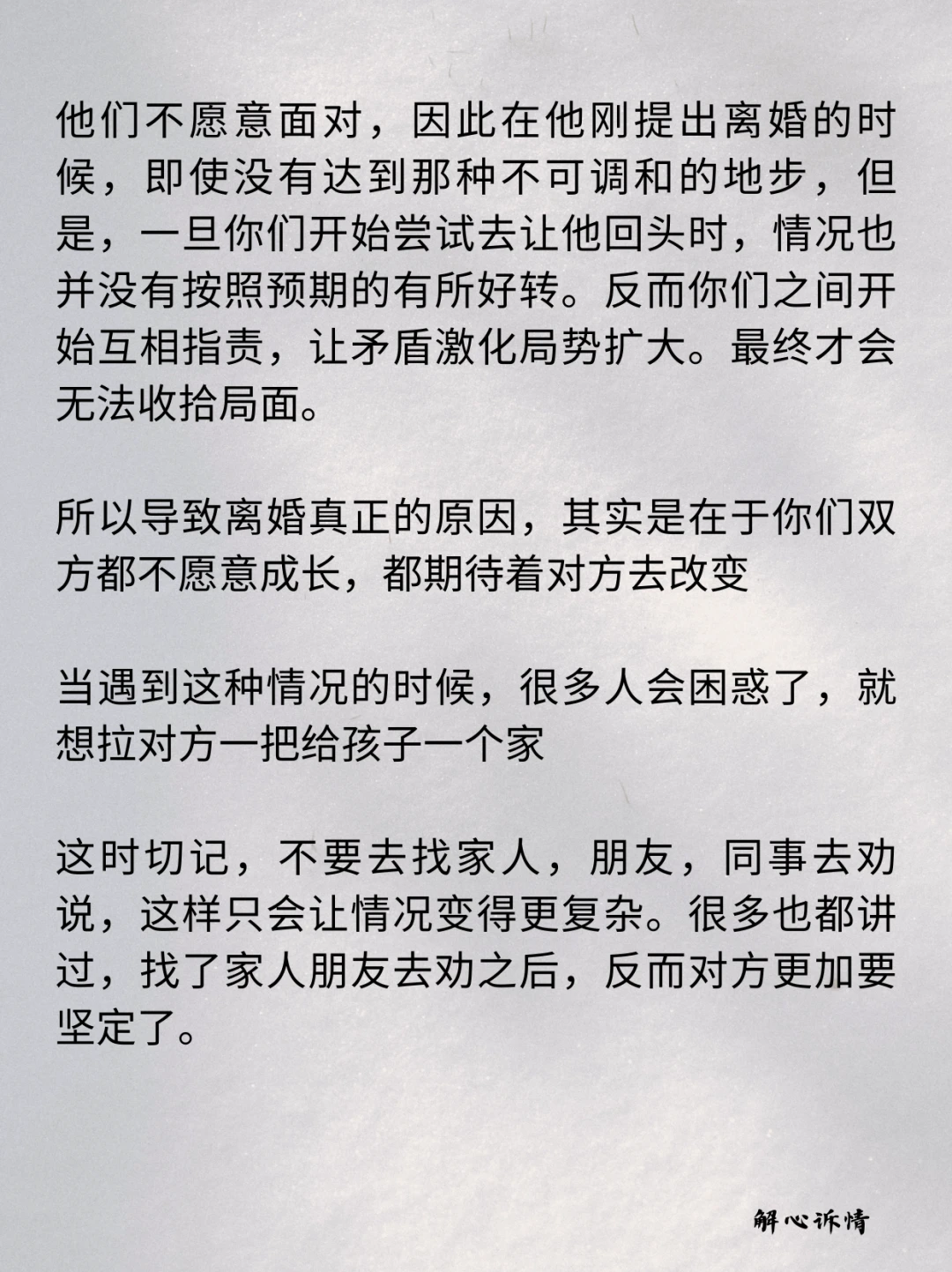 他们不愿意面对，因此在他刚提出离婚的时候，即使没有达到那种不可调和的地步，但是，一旦你们开始尝试去让他回头时，情况也并没有按照预期的有所好转。反而你们之间开始互相指责，让矛盾激化局势扩大。最终才会无法收拾局面。

所以导致离婚真正的原因，其实是在于你们双方都不愿意成长，都期待着对方去改变

当遇到这种情况的时候，很多人会困惑了，就想拉对方一把给孩子一个家

这时切记，不要去找家人，朋友，同事去劝说，这样只会让情况变得更复杂。很多也都讲过，找了家人朋友去劝之后，反而对方更加要坚定了。

解心诉情